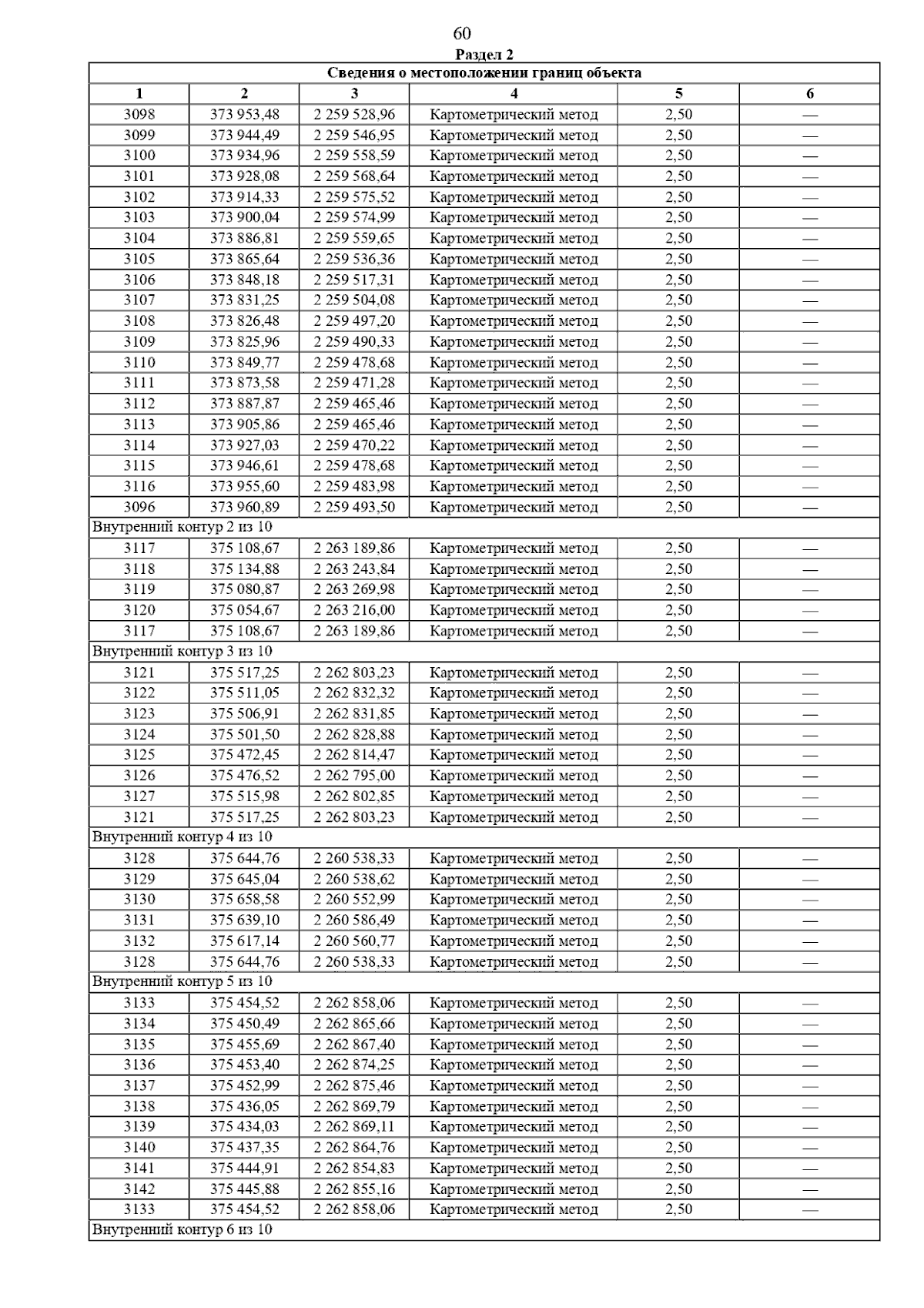 60

Раздел 2

| Сведения о местоположении границ объекта | | | | | |
|---|---|---|---|---|---|
| 1 | 2 | 3 | 4 | 5 | 6 |
| 3098 | 373 953,48 | 2 259 528,96 | Картометрический метод | 2,50 | — |
| 3099 | 373 944,49 | 2 259 546,95 | Картометрический метод | 2,50 | — |
| 3100 | 373 934,96 | 2 259 558,59 | Картометрический метод | 2,50 | — |
| 3101 | 373 928,08 | 2 259 568,64 | Картометрический метод | 2,50 | — |
| 3102 | 373 914,33 | 2 259 575,52 | Картометрический метод | 2,50 | — |
| 3103 | 373 900,04 | 2 259 574,99 | Картометрический метод | 2,50 | — |
| 3104 | 373 886,81 | 2 259 559,65 | Картометрический метод | 2,50 | — |
| 3105 | 373 865,64 | 2 259 536,36 | Картометрический метод | 2,50 | — |
| 3106 | 373 848,18 | 2 259 517,31 | Картометрический метод | 2,50 | — |
| 3107 | 373 831,25 | 2 259 504,08 | Картометрический метод | 2,50 | — |
| 3108 | 373 826,48 | 2 259 497,20 | Картометрический метод | 2,50 | — |
| 3109 | 373 825,96 | 2 259 490,33 | Картометрический метод | 2,50 | — |
| 3110 | 373 849,77 | 2 259 478,68 | Картометрический метод | 2,50 | — |
| 3111 | 373 873,58 | 2 259 471,28 | Картометрический метод | 2,50 | — |
| 3112 | 373 887,87 | 2 259 465,46 | Картометрический метод | 2,50 | — |
| 3113 | 373 905,86 | 2 259 465,46 | Картометрический метод | 2,50 | — |
| 3114 | 373 927,03 | 2 259 470,22 | Картометрический метод | 2,50 | — |
| 3115 | 373 946,61 | 2 259 478,68 | Картометрический метод | 2,50 | — |
| 3116 | 373 955,60 | 2 259 483,98 | Картометрический метод | 2,50 | — |
| 3096 | 373 960,89 | 2 259 493,50 | Картометрический метод | 2,50 | — |
| Внутренний контур 2 из 10 | | | | | |
| 3117 | 375 108,67 | 2 263 189,86 | Картометрический метод | 2,50 | — |
| 3118 | 375 134,88 | 2 263 243,84 | Картометрический метод | 2,50 | — |
| 3119 | 375 080,87 | 2 263 269,98 | Картометрический метод | 2,50 | — |
| 3120 | 375 054,67 | 2 263 216,00 | Картометрический метод | 2,50 | — |
| 3117 | 375 108,67 | 2 263 189,86 | Картометрический метод | 2,50 | — |
| Внутренний контур 3 из 10 | | | | | |
| 3121 | 375 517,25 | 2 262 803,23 | Картометрический метод | 2,50 | — |
| 3122 | 375 511,05 | 2 262 832,32 | Картометрический метод | 2,50 | — |
| 3123 | 375 506,91 | 2 262 831,85 | Картометрический метод | 2,50 | — |
| 3124 | 375 501,50 | 2 262 828,88 | Картометрический метод | 2,50 | — |
| 3125 | 375 472,45 | 2 262 814,47 | Картометрический метод | 2,50 | — |
| 3126 | 375 476,52 | 2 262 795,00 | Картометрический метод | 2,50 | — |
| 3127 | 375 515,98 | 2 262 802,85 | Картометрический метод | 2,50 | — |
| 3121 | 375 517,25 | 2 262 803,23 | Картометрический метод | 2,50 | — |
| Внутренний контур 4 из 10 | | | | | |
| 3128 | 375 644,76 | 2 260 538,33 | Картометрический метод | 2,50 | — |
| 3129 | 375 645,04 | 2 260 538,62 | Картометрический метод | 2,50 | — |
| 3130 | 375 658,58 | 2 260 552,99 | Картометрический метод | 2,50 | — |
| 3131 | 375 639,10 | 2 260 586,49 | Картометрический метод | 2,50 | — |
| 3132 | 375 617,14 | 2 260 560,77 | Картометрический метод | 2,50 | — |
| 3128 | 375 644,76 | 2 260 538,33 | Картометрический метод | 2,50 | — |
| Внутренний контур 5 из 10 | | | | | |
| 3133 | 375 454,52 | 2 262 858,06 | Картометрический метод | 2,50 | — |
| 3134 | 375 450,49 | 2 262 865,66 | Картометрический метод | 2,50 | — |
| 3135 | 375 455,69 | 2 262 867,40 | Картометрический метод | 2,50 | — |
| 3136 | 375 453,40 | 2 262 874,25 | Картометрический метод | 2,50 | — |
| 3137 | 375 452,99 | 2 262 875,46 | Картометрический метод | 2,50 | — |
| 3138 | 375 436,05 | 2 262 869,79 | Картометрический метод | 2,50 | — |
| 3139 | 375 434,03 | 2 262 869,11 | Картометрический метод | 2,50 | — |
| 3140 | 375 437,35 | 2 262 864,76 | Картометрический метод | 2,50 | — |
| 3141 | 375 444,91 | 2 262 854,83 | Картометрический метод | 2,50 | — |
| 3142 | 375 445,88 | 2 262 855,16 | Картометрический метод | 2,50 | — |
| 3133 | 375 454,52 | 2 262 858,06 | Картометрический метод | 2,50 | — |
| Внутренний контур 6 из 10 | | | | | |